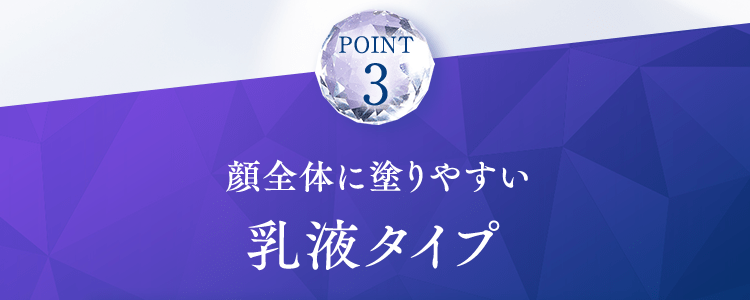 POINT
3

顔全体に塗りやすい
乳液タイプ